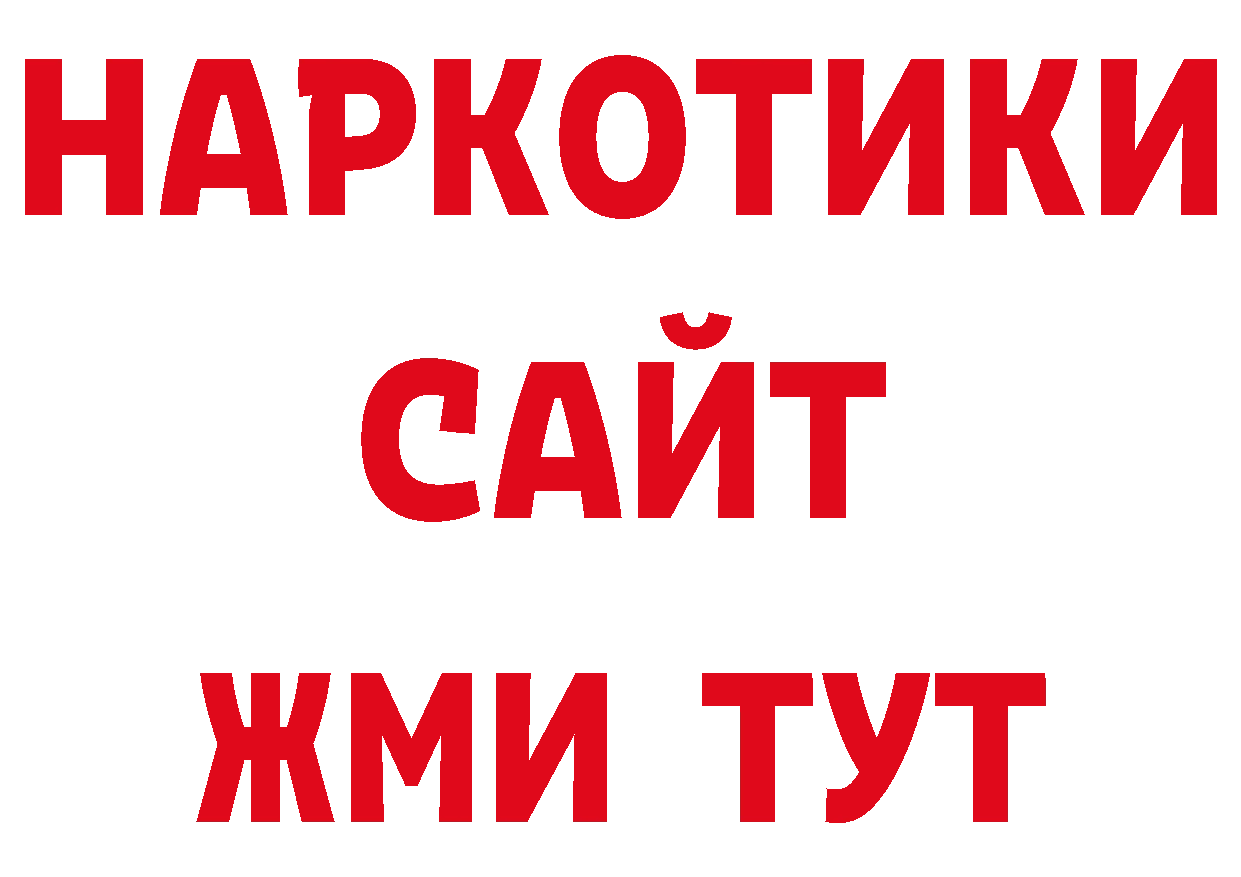 НАРКОТИКИ САЙТ ЖМИ ТУТ